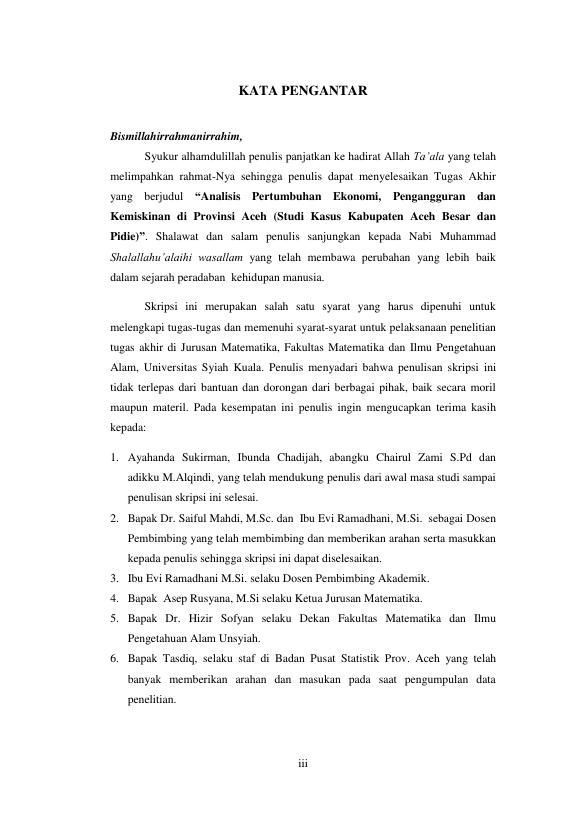 KATA PENGANTAR

Bismillahirrahmanirrahim,

Syukur alhamdulillah penulis panjatkan ke hadirat Allah Ta'ala yang telah melimpahkan rahmat-Nya sehingga penulis dapat menyelesaikan Tugas Akhir yang berjudul "Analisis Pertumbuhan Ekonomi, Pengangguran dan Kemiskinan di Provinsi Aceh (Studi Kasus Kabupaten Aceh Besar dan Pidie)". Shalawat dan salam penulis sanjungkan kepada Nabi Muhammad Shalallahu'alaihi wasallam yang telah membawa perubahan yang lebih baik dalam sejarah peradaban kehidupan manusia.

Skripsi ini merupakan salah satu syarat yang harus dipenuhi untuk melengkapi tugas-tugas dan memenuhi syarat-syarat untuk pelaksanaan penelitian tugas akhir di Jurusan Matematika, Fakultas Matematika dan Ilmu Pengetahuan Alam, Universitas Syiah Kuala. Penulis menyadari bahwa penulisan skripsi ini tidak terlepas dari bantuan dan dorongan dari berbagai pihak, baik secara moril maupun materil. Pada kesempatan ini penulis ingin mengucapkan terima kasih kepada:

1. Ayahanda Sukirman, Ibunda Chadijah, abangku Chairul Zami S.Pd dan adikku M.Alqindi, yang telah mendukung penulis dari awal masa studi sampai penulisan skripsi ini selesai.
2. Bapak Dr. Saiful Mahdi, M.Sc. dan Ibu Evi Ramadhani, M.Si. sebagai Dosen Pembimbing yang telah membimbing dan memberikan arahan serta masukkan kepada penulis sehingga skripsi ini dapat diselesaikan.
3. Ibu Evi Ramadhani M.Si. selaku Dosen Pembimbing Akademik.
4. Bapak Asep Rusyana, M.Si selaku Ketua Jurusan Matematika.
5. Bapak Dr. Hizir Sofyan selaku Dekan Fakultas Matematika dan Ilmu Pengetahuan Alam Unsyiah.
6. Bapak Tasdiq, selaku staf di Badan Pusat Statistik Prov. Aceh yang telah banyak memberikan arahan dan masukan pada saat pengumpulan data penelitian.

iii